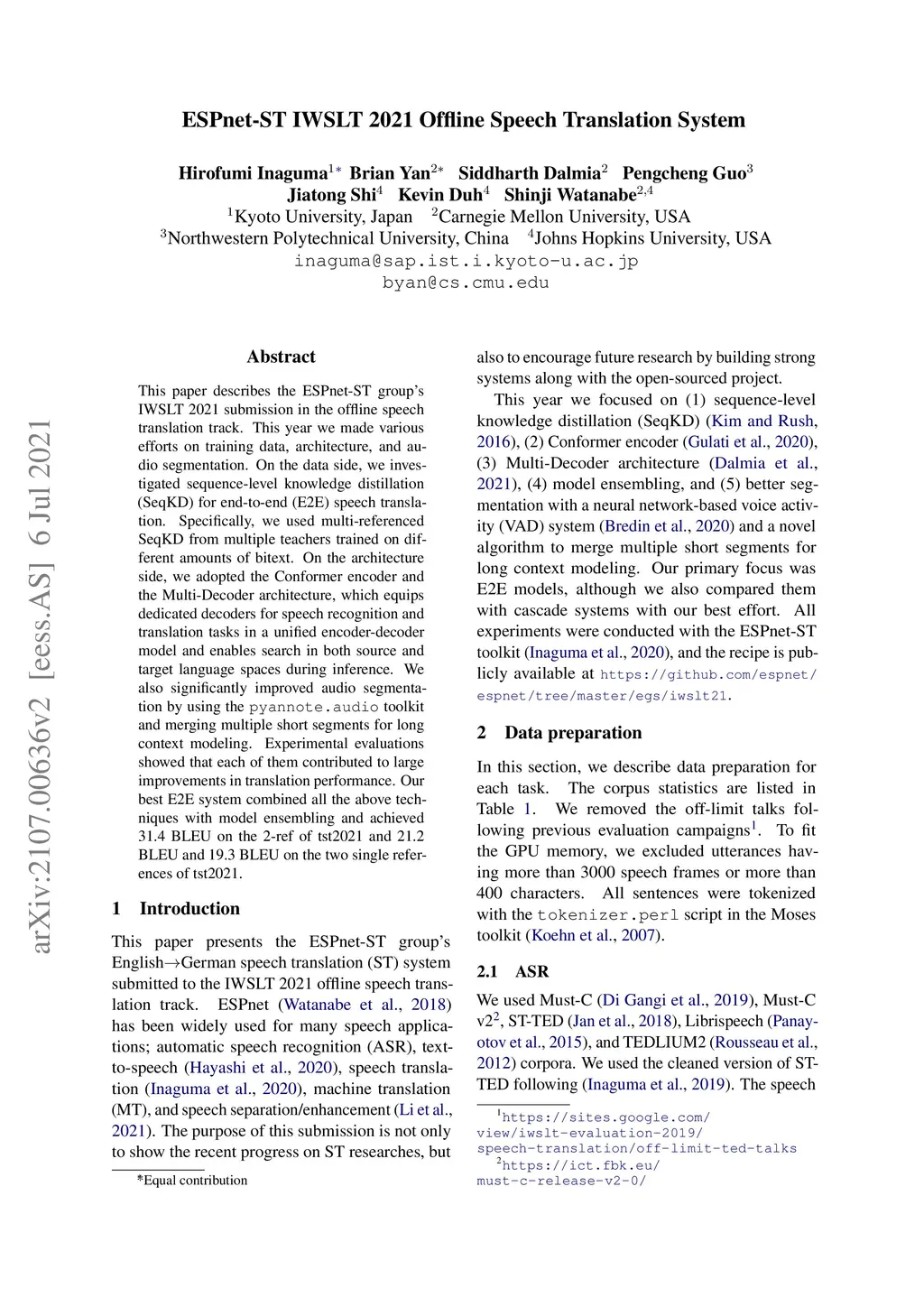 arXiv:2107.00636v2 [eess.AS] 6 Jul 2021

ESPnet-ST IWSLT 2021 Offline Speech Translation System

Hirofumi Inaguma$^{1*}$ Brian Yan$^{2*}$ Siddharth Dalmia$^{2}$ Pengcheng Guo$^{3}$ Jiatong Shi$^{4}$ Kevin Duh$^{4}$ Shinji Watanabe$^{2,4}$
$^{1}$Kyoto University, Japan $^{2}$Carnegie Mellon University, USA
$^{3}$Northwestern Polytechnical University, China $^{4}$Johns Hopkins University, USA
inaguma@sap.ist.i.kyoto-u.ac.jp
byan@cs.cmu.edu

Abstract

This paper describes the ESPnet-ST group's IWSLT 2021 submission in the offline speech translation track. This year we made various efforts on training data, architecture, and audio segmentation. On the data side, we investigated sequence-level knowledge distillation (SeqKD) for end-to-end (E2E) speech translation. Specifically, we used multi-referenced SeqKD from multiple teachers trained on different amounts of bitext. On the architecture side, we adopted the Conformer encoder and the Multi-Decoder architecture, which equips dedicated decoders for speech recognition and translation tasks in a unified encoder-decoder model and enables search in both source and target language spaces during inference. We also significantly improved audio segmentation by using the pyannote.audio toolkit and merging multiple short segments for long context modeling. Experimental evaluations showed that each of them contributed to large improvements in translation performance. Our best E2E system combined all the above techniques with model ensembling and achieved 31.4 BLEU on the 2-ref of tst2021 and 21.2 BLEU and 19.3 BLEU on the two single references of tst2021.

1 Introduction

This paper presents the ESPnet-ST group's English→German speech translation (ST) system submitted to the IWSLT 2021 offline speech translation track. ESPnet (Watanabe et al., 2018) has been widely used for many speech applications; automatic speech recognition (ASR), text-to-speech (Hayashi et al., 2020), speech translation (Inaguma et al., 2020), machine translation (MT), and speech separation/enhancement (Li et al., 2021). The purpose of this submission is not only to show the recent progress on ST researches, but

*Equal contribution

also to encourage future research by building strong systems along with the open-sourced project.

This year we focused on (1) sequence-level knowledge distillation (SeqKD) (Kim and Rush, 2016), (2) Conformer encoder (Gulati et al., 2020), (3) Multi-Decoder architecture (Dalmia et al., 2021), (4) model ensembling, and (5) better segmentation with a neural network-based voice activity (VAD) system (Bredin et al., 2020) and a novel algorithm to merge multiple short segments for long context modeling. Our primary focus was E2E models, although we also compared them with cascade systems with our best effort. All experiments were conducted with the ESPnet-ST toolkit (Inaguma et al., 2020), and the recipe is publicly available at https://github.com/espnet/espnet/tree/master/egs/iwslt21.

2 Data preparation

In this section, we describe data preparation for each task. The corpus statistics are listed in Table 1. We removed the off-limit talks following previous evaluation campaigns$^{1}$. To fit the GPU memory, we excluded utterances having more than 3000 speech frames or more than 400 characters. All sentences were tokenized with the tokenizer.perl script in the Moses toolkit (Koehn et al., 2007).

2.1 ASR

We used Must-C (Di Gangi et al., 2019), Must-C v2$^{2}$, ST-TED (Jan et al., 2018), Librispeech (Panayotov et al., 2015), and TEDLIUM2 (Rousseau et al., 2012) corpora. We used the cleaned version of ST-TED following (Inaguma et al., 2019). The speech

$^{1}$https://sites.google.com/view/iwslt-evaluation-2019/speech-translation/off-limit-ted-talks
$^{2}$https://ict.fbk.eu/must-c-release-v2-0/